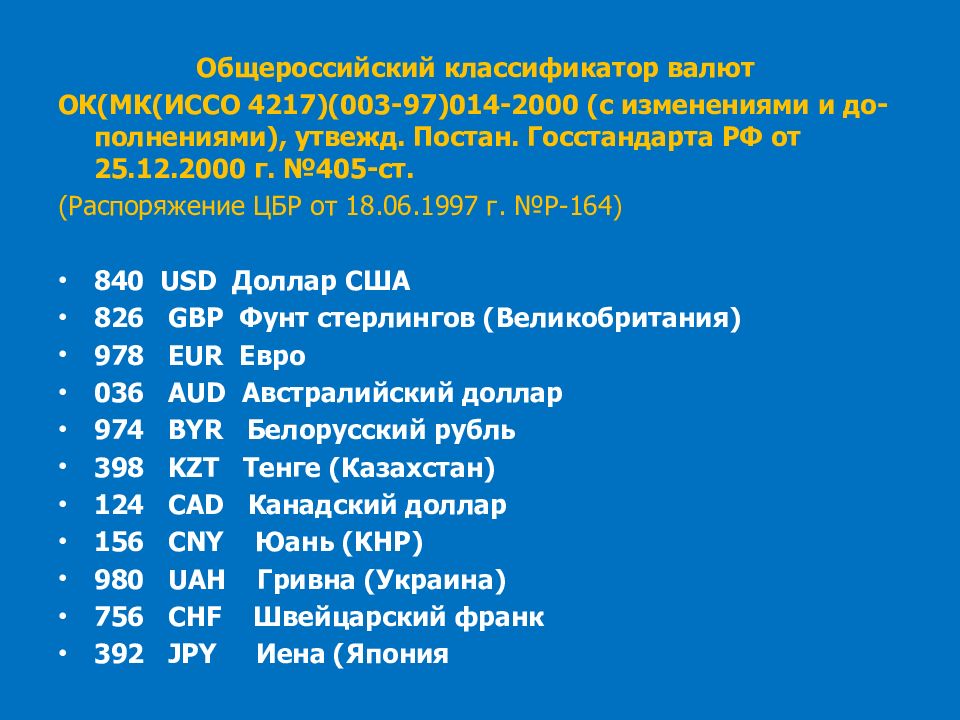 Общероссийский классификатор валют

ОК(МК(ИССО 4217)(003-97)014-2000 (с изменениями и дополнениями), утвежд. Постан. Госстандарта РФ от 25.12.2000 г. №405-ст.

(Распоряжение ЦБР от 18.06.1997 г. №Р-164)

• 840 USD Доллар США
• 826 GBP Фунт стерлингов (Великобритания)
• 978 EUR Евро
• 036 AUD Австралийский доллар
• 974 BYR Белорусский рубль
• 398 KZT Тенге (Казахстан)
• 124 CAD Канадский доллар
• 156 CNY Юань (КНР)
• 980 UAH Гривна (Украина)
• 756 CHF Швейцарский франк
• 392 JPY Иена (Япония